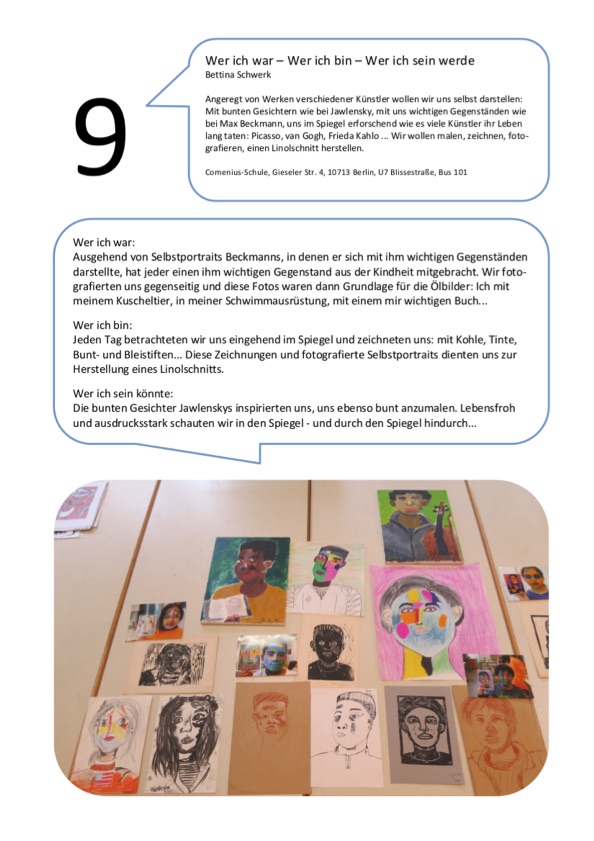 9

Wer ich war – Wer ich bin – Wer ich sein werde
Bettina Schwerk

Angeregt von Werken verschiedener Künstler wollen wir uns selbst darstellen: Mit bunten Gesichtern wie bei Jawlensky, mit uns wichtigen Gegenständen wie bei Max Beckmann, uns im Spiegel erforschend wie es viele Künstler ihr Leben lang taten: Picasso, van Gogh, Frieda Kahlo ... Wir wollen malen, zeichnen, fotografieren, einen Linolschnitt herstellen.

Comenius-Schule, Gieseler Str. 4, 10713 Berlin, U7 Blissestraße, Bus 101

Wer ich war:
Ausgehend von Selbstportraits Beckmanns, in denen er sich mit ihm wichtigen Gegenständen darstellte, hat jeder einen ihm wichtigen Gegenstand aus der Kindheit mitgebracht. Wir fotografierten uns gegenseitig und diese Fotos waren dann Grundlage für die Ölbilder: Ich mit meinem Kuscheltier, in meiner Schwimmausrüstung, mit einem mir wichtigen Buch...

Wer ich bin:
Jeden Tag betrachteten wir uns eingehend im Spiegel und zeichneten uns: mit Kohle, Tinte, Bunt- und Bleistiften... Diese Zeichnungen und fotografierte Selbstportraits dienten uns zur Herstellung eines Linolschnitts.

Wer ich sein könnte:
Die bunten Gesichter Jawlenskys inspirierten uns, uns ebenso bunt anzumalen. Lebensfroh und ausdrucksstark schauten wir in den Spiegel - und durch den Spiegel hindurch...